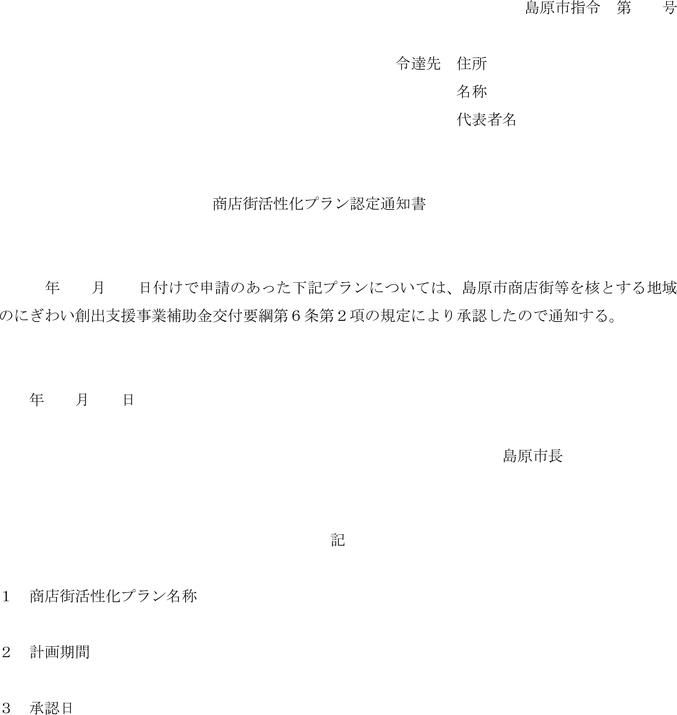 島原市指令　第　　号

令達先　住所
名称
代表者名

商店街活性化プラン認定通知書

年　　月　　日付けで申請のあった下記プランについては、島原市商店街等を核とする地域のにぎわい創出支援事業補助金交付要綱第６条第２項の規定により承認したので通知する。

年　　月　　日

島原市長

記

1　商店街活性化プラン名称

2　計画期間

3　承認日